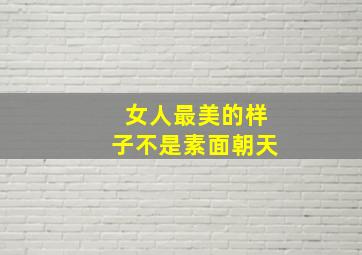 女人最美的样子不是素面朝天